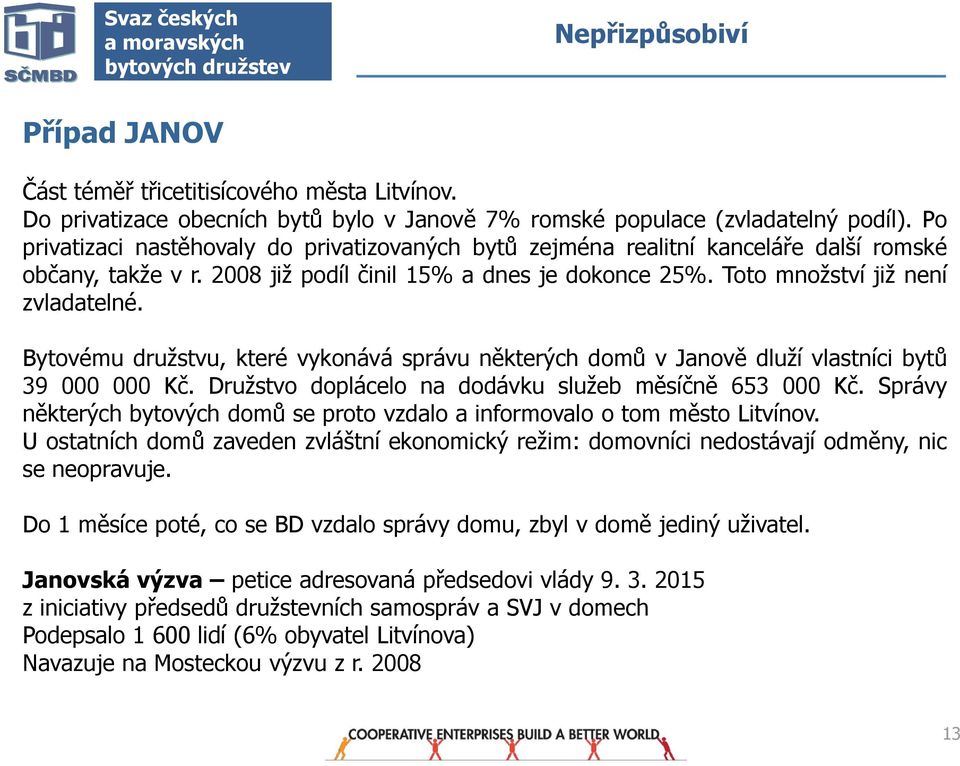 SČMBD

Svaz českých a moravských bytových družstev

Nepřizpůsobiví

Případ JANOV

Část téměř třicetitisícového města Litvínov.
Do privatizace obecních bytů bylo v Janově 7% romské populace (zvladatelný podíl). Po privatizaci nastěhovaly do privatizovaných bytů zejména realitní kanceláře další romské občany, takže v r. 2008 již podíl činil 15% a dnes je dokonce 25%. Toto množství již není zvladatelné.

Bytovému družstvu, které vykonává správu některých domů v Janově dluží vlastníci bytů 39 000 000 Kč. Družstvo doplácelo na dodávku služeb měsíčně 653 000 Kč. Správy některých bytových domů se proto vzdalo a informovalo o tom město Litvínov.
U ostatních domů zaveden zvláštní ekonomický režim: domovníci nedostávají odměny, nic se neopravuje.

Do 1 měsíce poté, co se BD vzdalo správy domu, zbyl v domě jediný uživatel.

Janovská výzva – petice adresovaná předsedovi vlády 9. 3. 2015
z iniciativy předsedů družstevních samospráv a SVJ v domech
Podepsalo 1 600 lidí (6% obyvatel Litvínova)
Navazuje na Mosteckou výzvu z r. 2008

COOPERATIVE ENTERPRISES BUILD A BETTER WORLD

13